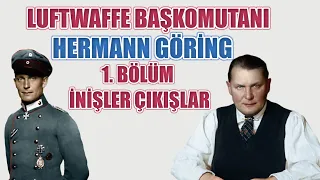 LUFTWAFFE BAŞKOMUTANI
HERMANN GÖRİNG
1. BÖLÜM
İNİŞLER ÇIKIŞLAR